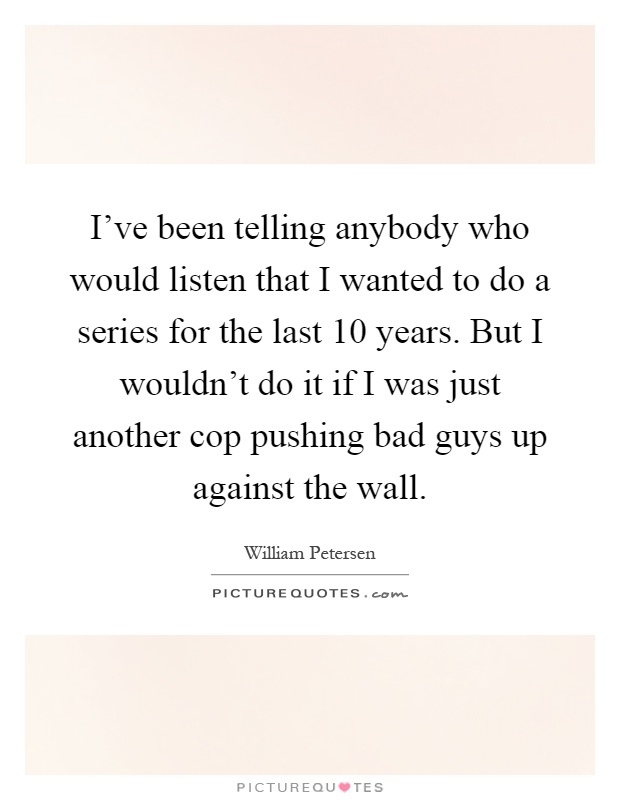 I’ve been telling anybody who would listen that I wanted to do a series for the last 10 years. But I wouldn’t do it if I was just another cop pushing bad guys up against the wall.

William Petersen

PICTUREQUOTES.com

PICTUREQUOTES